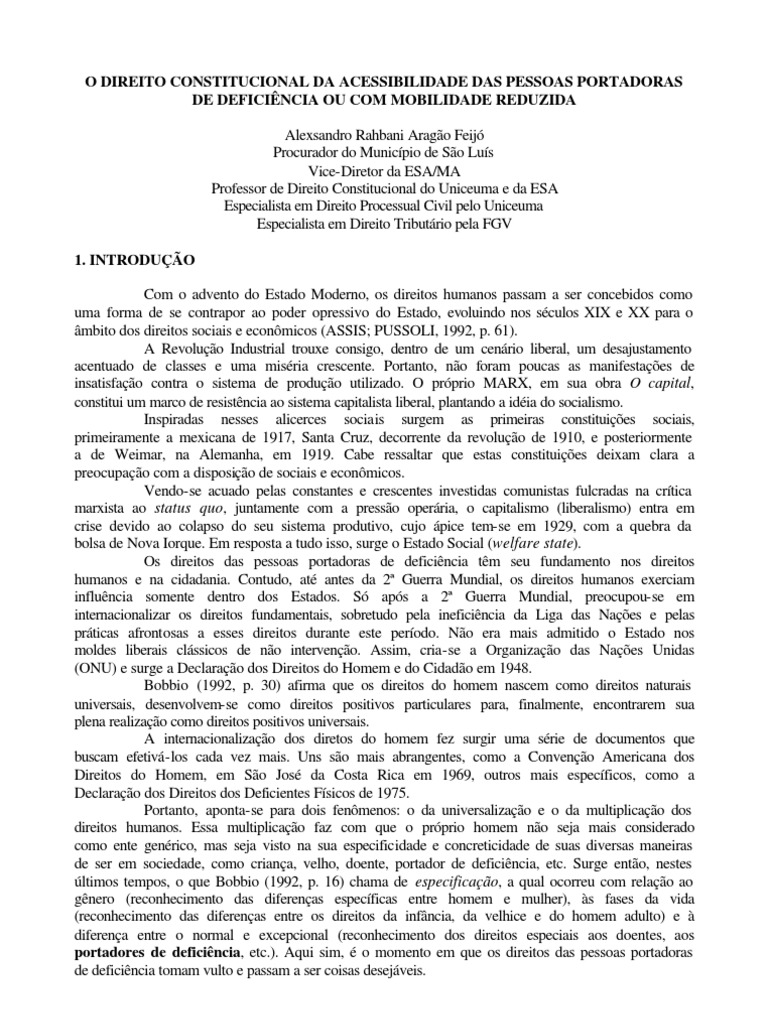 O DIREITO CONSTITUCIONAL DA ACESSIBILIDADE DAS PESSOAS PORTADORAS DE DEFICIÊNCIA OU COM MOBILIDADE REDUZIDA

Alexsandro Rahbani Aragão Feijó
Procurador do Município de São Luís
Vice-Diretor da ESA/MA
Professor de Direito Constitucional do Uniceuma e da ESA
Especialista em Direito Processual Civil pelo Uniceuma
Especialista em Direito Tributário pela FGV

1. INTRODUÇÃO

Com o advento do Estado Moderno, os direitos humanos passam a ser concebidos como uma forma de se contrapor ao poder opressivo do Estado, evoluindo nos séculos XIX e XX para o âmbito dos direitos sociais e econômicos (ASSIS; PUSSOLI, 1992, p. 61).

A Revolução Industrial trouxe consigo, dentro de um cenário liberal, um desajustamento acentuado de classes e uma miséria crescente. Portanto, não foram poucas as manifestações de insatisfação contra o sistema de produção utilizado. O próprio MARX, em sua obra O capital, constitui um marco de resistência ao sistema capitalista liberal, plantando a idéia do socialismo.

Inspiradas nesses alicerces sociais surgem as primeiras constituições sociais, primeiramente a mexicana de 1917, Santa Cruz, decorrente da revolução de 1910, e posteriormente a de Weimar, na Alemanha, em 1919. Cabe ressaltar que estas constituições deixam clara a preocupação com a disposição de sociais e econômicos.

Vendo-se acuado pelas constantes e crescentes investidas comunistas fulcradas na crítica marxista ao status quo, juntamente com a pressão operária, o capitalismo (liberalismo) entra em crise devido ao colapso do seu sistema produtivo, cujo ápice tem-se em 1929, com a quebra da bolsa de Nova Iorque. Em resposta a tudo isso, surge o Estado Social (welfare state).

Os direitos das pessoas portadoras de deficiência têm seu fundamento nos direitos humanos e na cidadania. Contudo, até antes da 2ª Guerra Mundial, os direitos humanos exerciam influência somente dentro dos Estados. Só após a 2ª Guerra Mundial, preocupou-se em internacionalizar os direitos fundamentais, sobretudo pela ineficiência da Liga das Nações e pelas práticas afrontosas a esses direitos durante este período. Não era mais admitido o Estado nos moldes liberais clássicos de não intervenção. Assim, cria-se a Organização das Nações Unidas (ONU) e surge a Declaração dos Direitos do Homem e do Cidadão em 1948.

Bobbio (1992, p. 30) afirma que os direitos do homem nascem como direitos naturais universais, desenvolvem-se como direitos positivos particulares para, finalmente, encontrarem sua plena realização como direitos positivos universais.

A internacionalização dos diretos do homem fez surgir uma série de documentos que buscam efetivá-los cada vez mais. Uns são mais abrangentes, como a Convenção Americana dos Direitos do Homem, em São José da Costa Rica em 1969, outros mais específicos, como a Declaração dos Direitos dos Deficientes Físicos de 1975.

Portanto, aponta-se para dois fenômenos: o da universalização e o da multiplicação dos direitos humanos. Essa multiplicação faz com que o próprio homem não seja mais considerado como ente genérico, mas seja visto na sua especificidade e concreticidade de suas diversas maneiras de ser em sociedade, como criança, velho, doente, portador de deficiência, etc. Surge então, nestes últimos tempos, o que Bobbio (1992, p. 16) chama de especificação, a qual ocorreu com relação ao gênero (reconhecimento das diferenças específicas entre homem e mulher), às fases da vida (reconhecimento das diferenças entre os direitos da infância, da velhice e do homem adulto) e à diferença entre o normal e excepcional (reconhecimento dos direitos especiais aos doentes, aos portadores de deficiência, etc.). Aqui sim, é o momento em que os direitos das pessoas portadoras de deficiência tomam vulto e passam a ser coisas desejáveis.